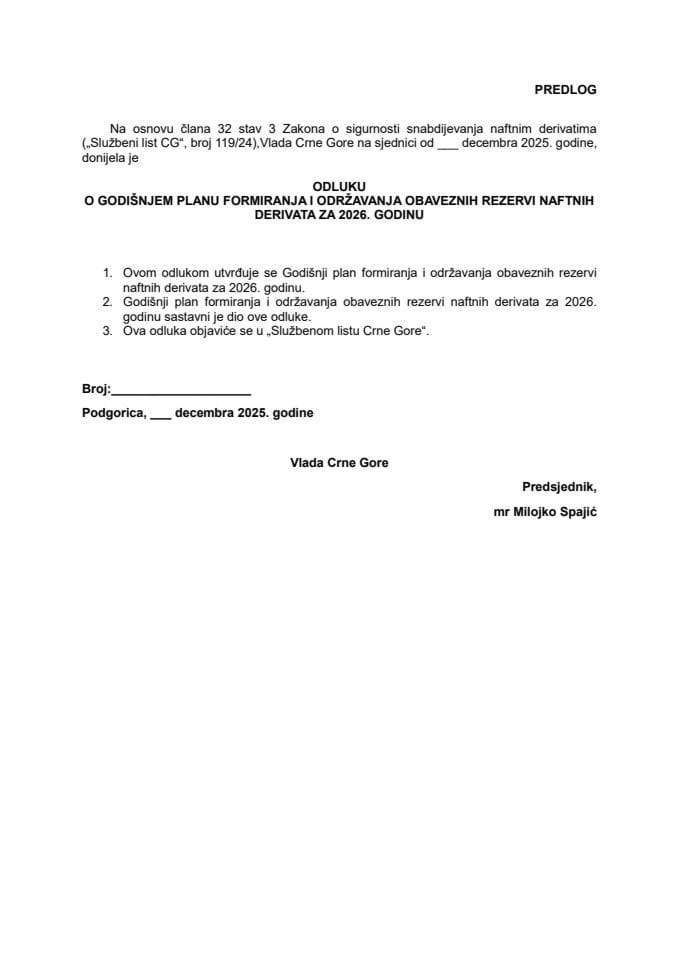 PREDLOG

Na osnovu člana 32 stav 3 Zakona o sigurnosti snabdijevanja naftnim derivatima („Službeni list CG“, broj 119/24),Vlada Crne Gore na sjednici od ___ decembra 2025. godine, donijela je

ODLUKU
O GODIŠNJEM PLANU FORMIRANJA I ODRŽAVANJA OBAVEZNIH REZERVI NAFTNIH DERIVATA ZA 2026. GODINU

1. Ovom odlukom utvrđuje se Godišnji plan formiranja i održavanja obaveznih rezervi naftnih derivata za 2026. godinu.
2. Godišnji plan formiranja i održavanja obaveznih rezervi naftnih derivata za 2026. godinu sastavni je dio ove odluke.
3. Ova odluka objaviće se u „Službenom listu Crne Gore“.

Broj:____________________

Podgorica, ___ decembra 2025. godine

Vlada Crne Gore

Predsjednik,

mr Milojko Spajić